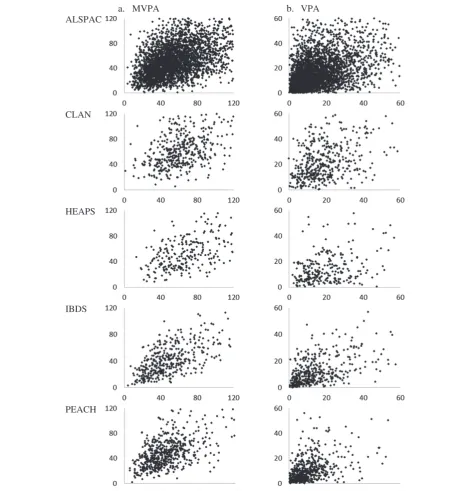 a. MVPA

b. VPA

ALSPAC

120
80
40
0
0 40 80 120

60
40
20
0
0 20 40 60

CLAN

120
80
40
0
0 40 80 120

60
40
20
0
0 20 40 60

HEAPS

120
80
40
0
0 40 80 120

60
40
20
0
0 20 40 60

IBDS

120
80
40
0
0 40 80 120

60
40
20
0
0 20 40 60

PEACH

120
80
40
0

60
40
20
0